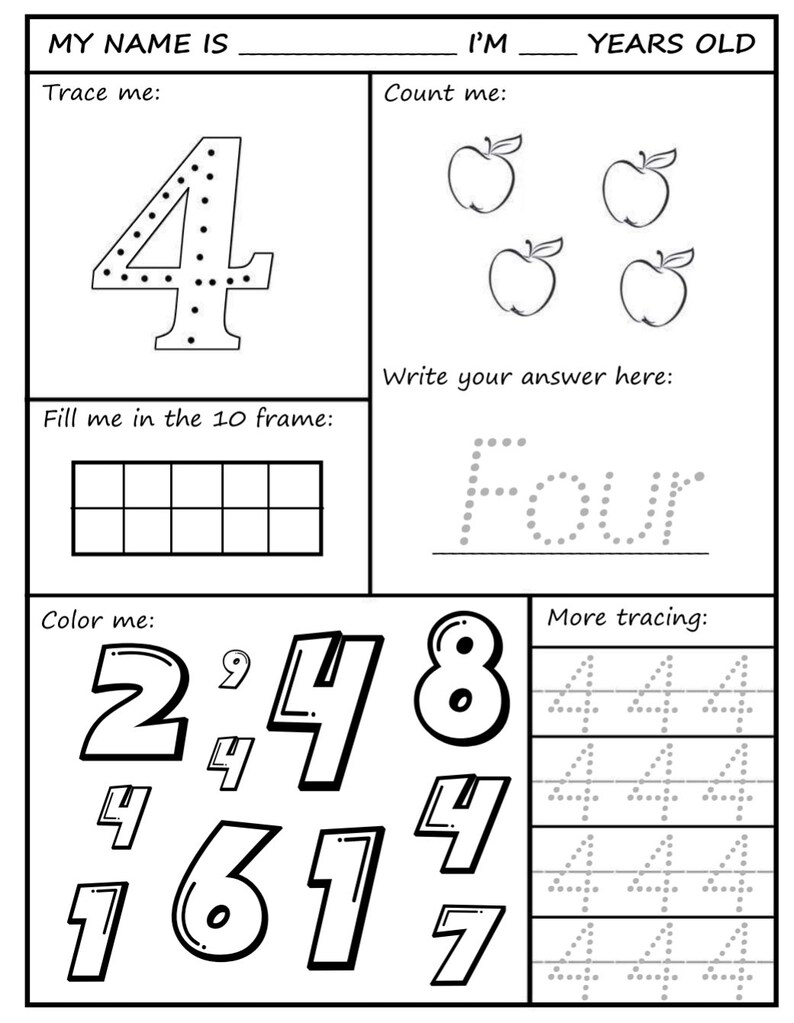 MY NAME IS ____________ I'M ___ YEARS OLD

Trace me:

4

Count me:

Write your answer here:

Four

Fill me in the 10 frame:

Color me:

2 9 4 8 4 4 4 1 6 1 7

More tracing:

4 4 4
4 4 4
4 4 4
4 4 4